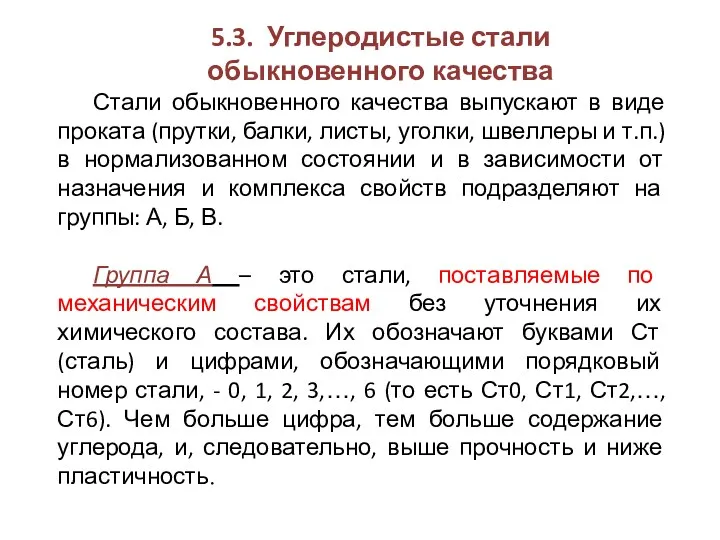 5.3. Углеродистые стали обыкновенного качества

Стали обыкновенного качества выпускают в виде проката (прутки, балки, листы, уголки, швеллеры и т.п.) в нормализованном состоянии и в зависимости от назначения и комплекса свойств подразделяют на группы: А, Б, В.

Группа А – это стали, поставляемые по механическим свойствам без уточнения их химического состава. Их обозначают буквами Ст (сталь) и цифрами, обозначающими порядковый номер стали, - 0, 1, 2, 3,…, 6 (то есть Ст0, Ст1, Ст2,…, Ст6). Чем больше цифра, тем больше содержание углерода, и, следовательно, выше прочность и ниже пластичность.